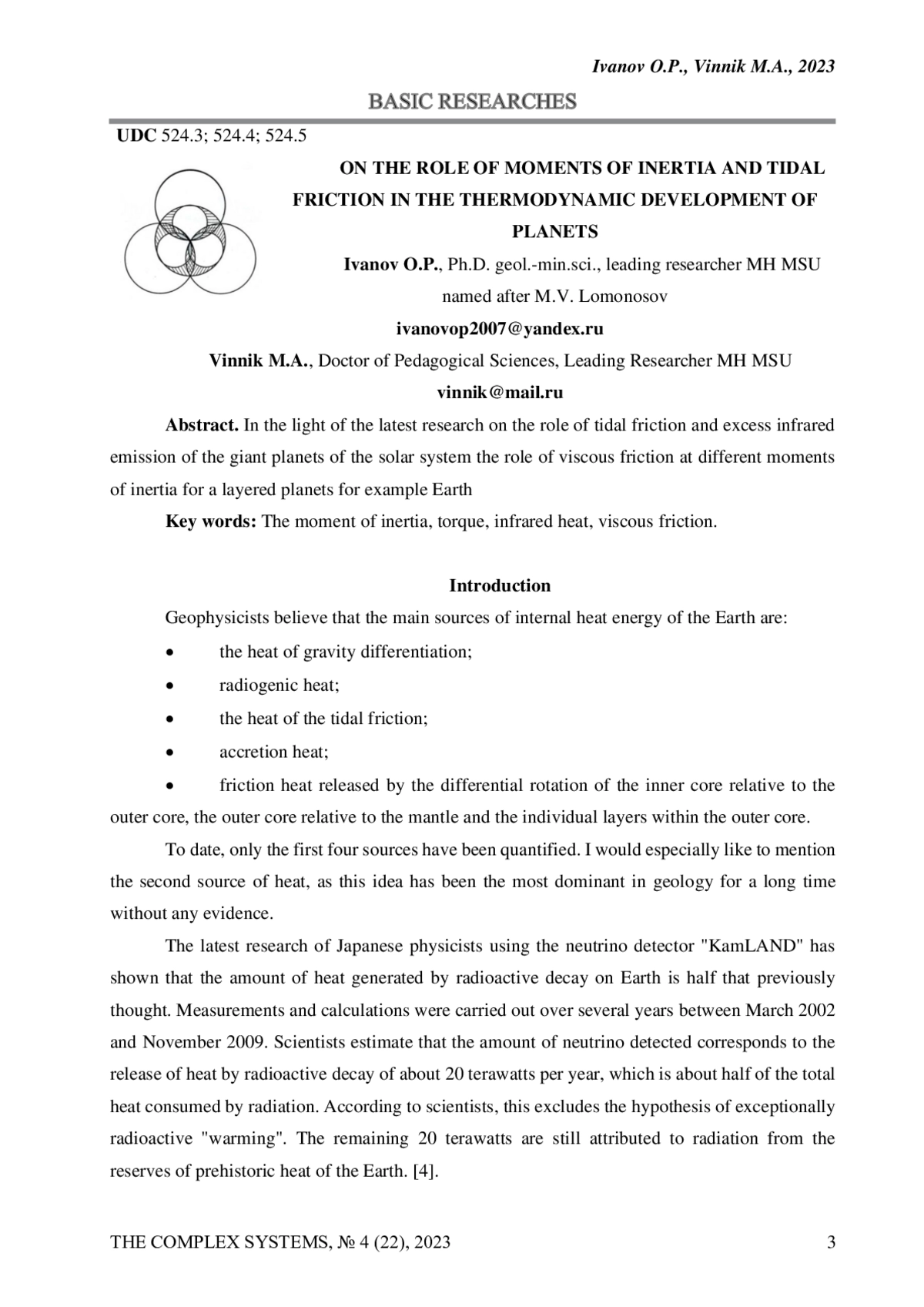 Ivanov O.P., Vinnik M.A., 2023

BASIC RESEARCHES

UDC 524.3; 524.4; 524.5

ON THE ROLE OF MOMENTS OF INERTIA AND TIDAL FRICTION IN THE THERMODYNAMIC DEVELOPMENT OF PLANETS

Ivanov O.P., Ph.D. geol.-min.sci., leading researcher MH MSU named after M.V. Lomonosov

ivanovop2007@yandex.ru

Vinnik M.A., Doctor of Pedagogical Sciences, Leading Researcher MH MSU

vinnik@mail.ru

Abstract. In the light of the latest research on the role of tidal friction and excess infrared emission of the giant planets of the solar system the role of viscous friction at different moments of inertia for a layered planets for example Earth

Key words: The moment of inertia, torque, infrared heat, viscous friction.

Introduction

Geophysicists believe that the main sources of internal heat energy of the Earth are:

• the heat of gravity differentiation;

• radiogenic heat;

• the heat of the tidal friction;

• accretion heat;

• friction heat released by the differential rotation of the inner core relative to the outer core, the outer core relative to the mantle and the individual layers within the outer core.

To date, only the first four sources have been quantified. I would especially like to mention the second source of heat, as this idea has been the most dominant in geology for a long time without any evidence.

The latest research of Japanese physicists using the neutrino detector "KamLAND" has shown that the amount of heat generated by radioactive decay on Earth is half that previously thought. Measurements and calculations were carried out over several years between March 2002 and November 2009. Scientists estimate that the amount of neutrino detected corresponds to the release of heat by radioactive decay of about 20 terawatts per year, which is about half of the total heat consumed by radiation. According to scientists, this excludes the hypothesis of exceptionally radioactive "warming". The remaining 20 terawatts are still attributed to radiation from the reserves of prehistoric heat of the Earth. [4].

THE COMPLEX SYSTEMS, № 4 (22), 2023 3